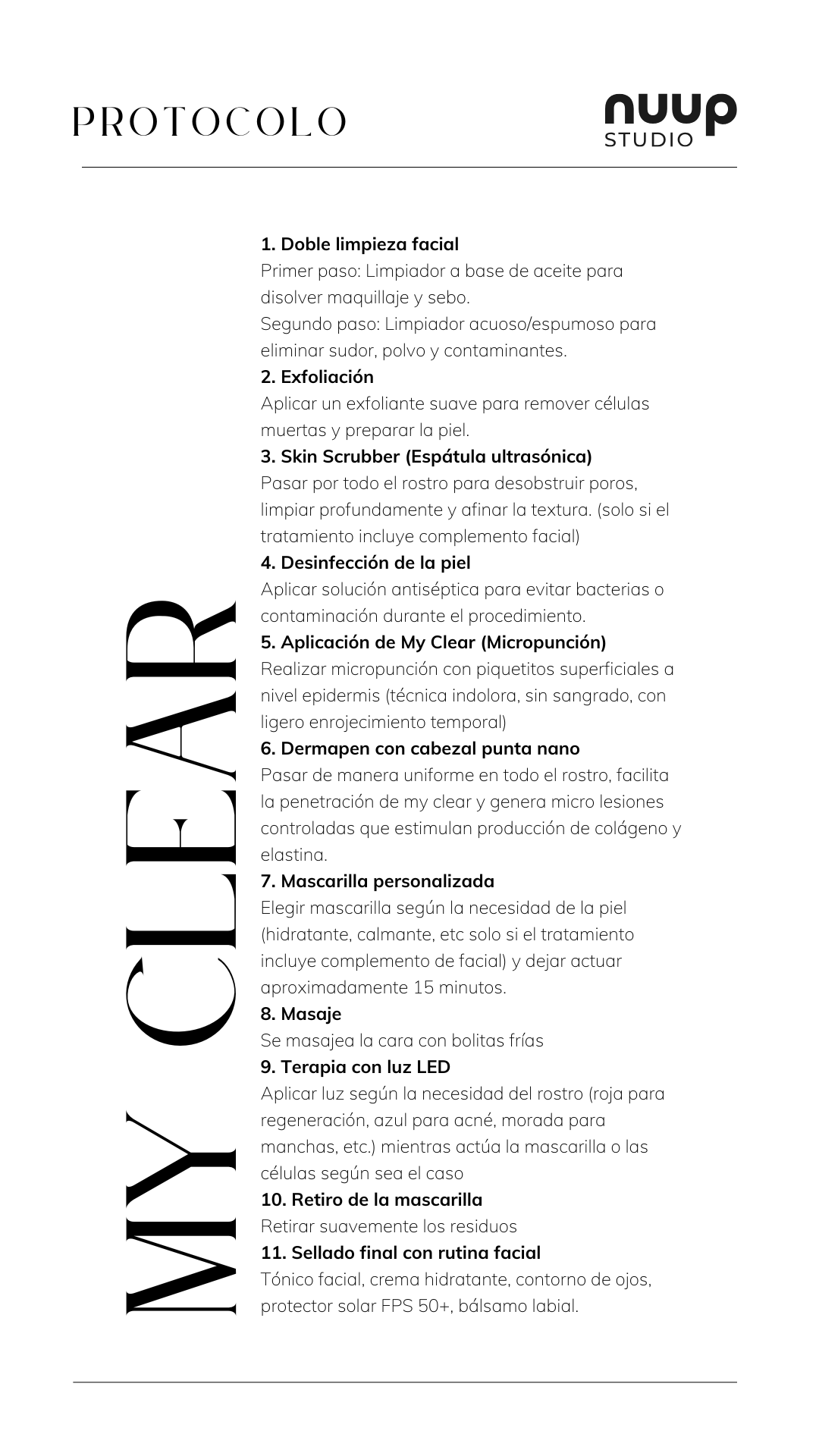 PROTOCOLO

nuup
STUDIO

MY CLEAR

**1. Doble limpieza facial**
Primer paso: Limpiador a base de aceite para disolver maquillaje y sebo.
Segundo paso: Limpiador acuoso/espumoso para eliminar sudor, polvo y contaminantes.

**2. Exfoliación**
Aplicar un exfoliante suave para remover células muertas y preparar la piel.

**3. Skin Scrubber (Espátula ultrasónica)**
Pasar por todo el rostro para desobstruir poros, limpiar profundamente y afinar la textura. (solo si el tratamiento incluye complemento facial)

**4. Desinfección de la piel**
Aplicar solución antiséptica para evitar bacterias o contaminación durante el procedimiento.

**5. Aplicación de My Clear (Micropunción)**
Realizar micropunción con piquetitos superficiales a nivel epidermis (técnica indolora, sin sangrado, con ligero enrojecimiento temporal)

**6. Dermapen con cabezal punta nano**
Pasar de manera uniforme en todo el rostro, facilita la penetración de my clear y genera micro lesiones controladas que estimulan producción de colágeno y elastina.

**7. Mascarilla personalizada**
Elegir mascarilla según la necesidad de la piel (hidratante, calmante, etc solo si el tratamiento incluye complemento de facial) y dejar actuar aproximadamente 15 minutos.

**8. Masaje**
Se masajea la cara con bolitas frías

**9. Terapia con luz LED**
Aplicar luz según la necesidad del rostro (roja para regeneración, azul para acné, morada para manchas, etc.) mientras actúa la mascarilla o las células según sea el caso

**10. Retiro de la mascarilla**
Retirar suavemente los residuos

**11. Sellado final con rutina facial**
Tónico facial, crema hidratante, contorno de ojos, protector solar FPS 50+, bálsamo labial.